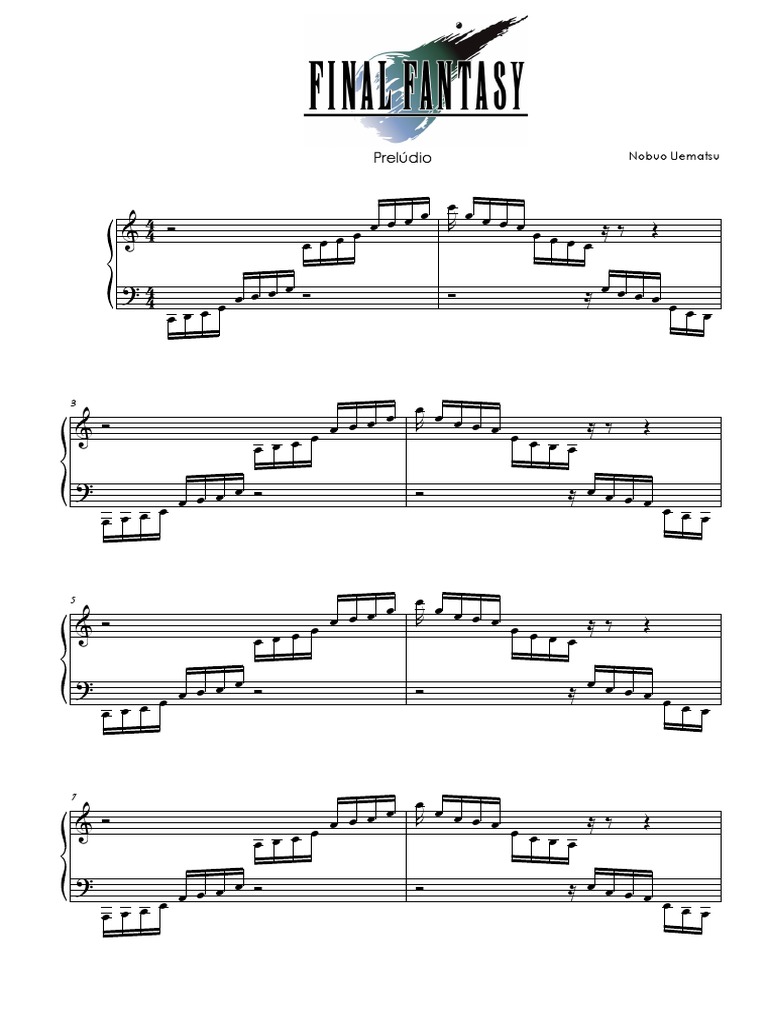 FINAL FANTASY

Prelúdio

Nobuo Uematsu

3

5

7